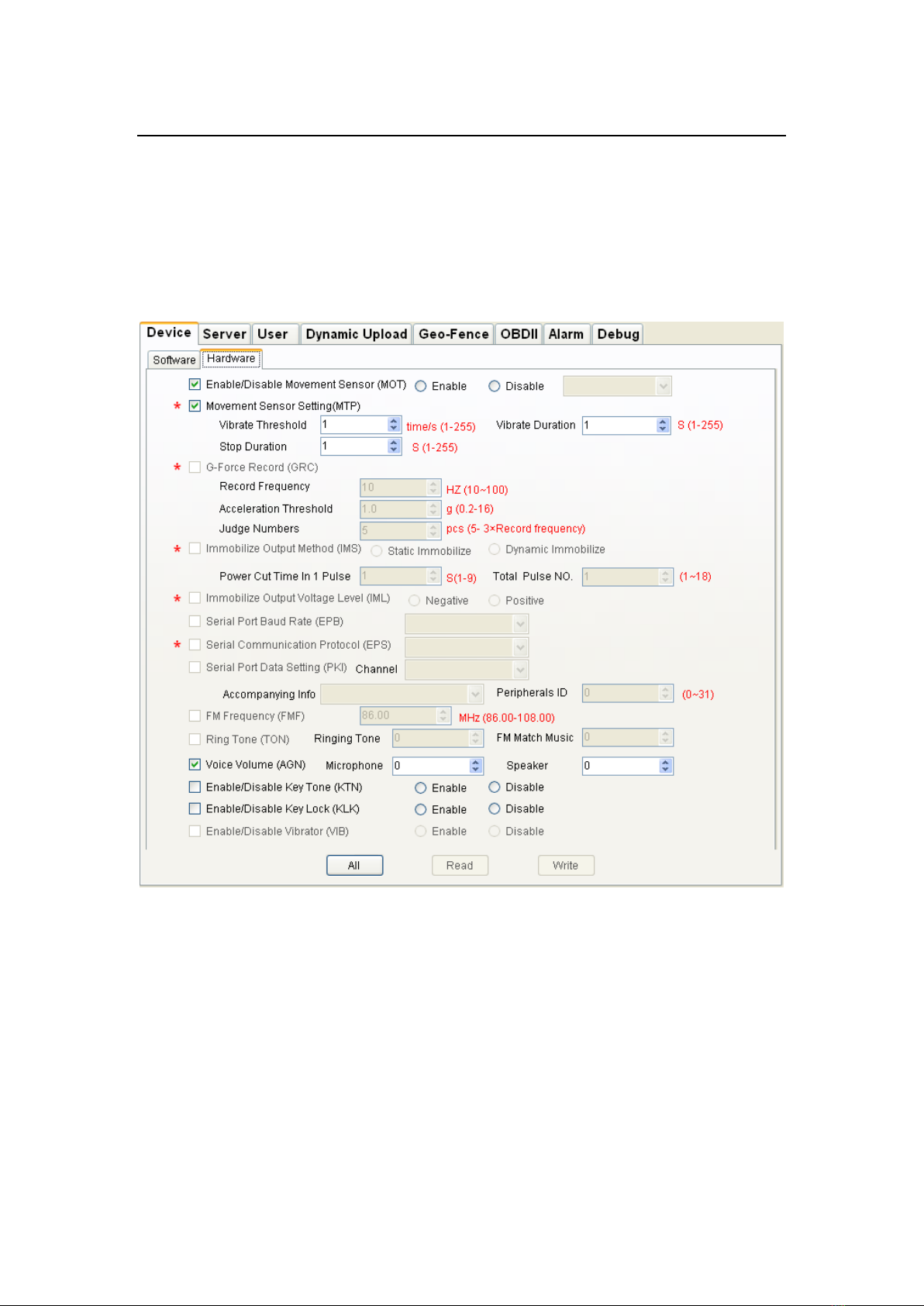 Device Server User Dynamic Upload Geo-Fence OBDII Alarm Debug

Software Hardware

Enable/Disable Movement Sensor (MOT) Enable Disable

* Movement Sensor Setting(MTP)

Vibrate Threshold 1 time/s (1-255) Vibrate Duration 1 S (1-255)

Stop Duration 1 S (1-255)

* G-Force Record (GRC)

Record Frequency 10 HZ (10~100)

Acceleration Threshold 1.0 g (0.2-16)

Judge Numbers 5 pcs (5- 3×Record frequency)

* Immobilize Output Method (IMS) Static Immobilize Dynamic Immobilize

Power Cut Time In 1 Pulse 1 S(1-9) Total Pulse NO. 1 (1~18)

* Immobilize Output Voltage Level (IML) Negative Positive

Serial Port Baud Rate (EPB)

* Serial Communication Protocol (EPS)

Serial Port Data Setting (PKI) Channel

Accompanying Info Peripherals ID 0 (0~31)

FM Frequency (FMF) 86.00 MHz (86.00-108.00)

Ring Tone (TON) Ringing Tone 0 FM Match Music 0

Voice Volume (AGN) Microphone 0 Speaker 0

Enable/Disable Key Tone (KTN) Enable Disable

Enable/Disable Key Lock (KLK) Enable Disable

Enable/Disable Vibrator (VIB) Enable Disable

All Read Write